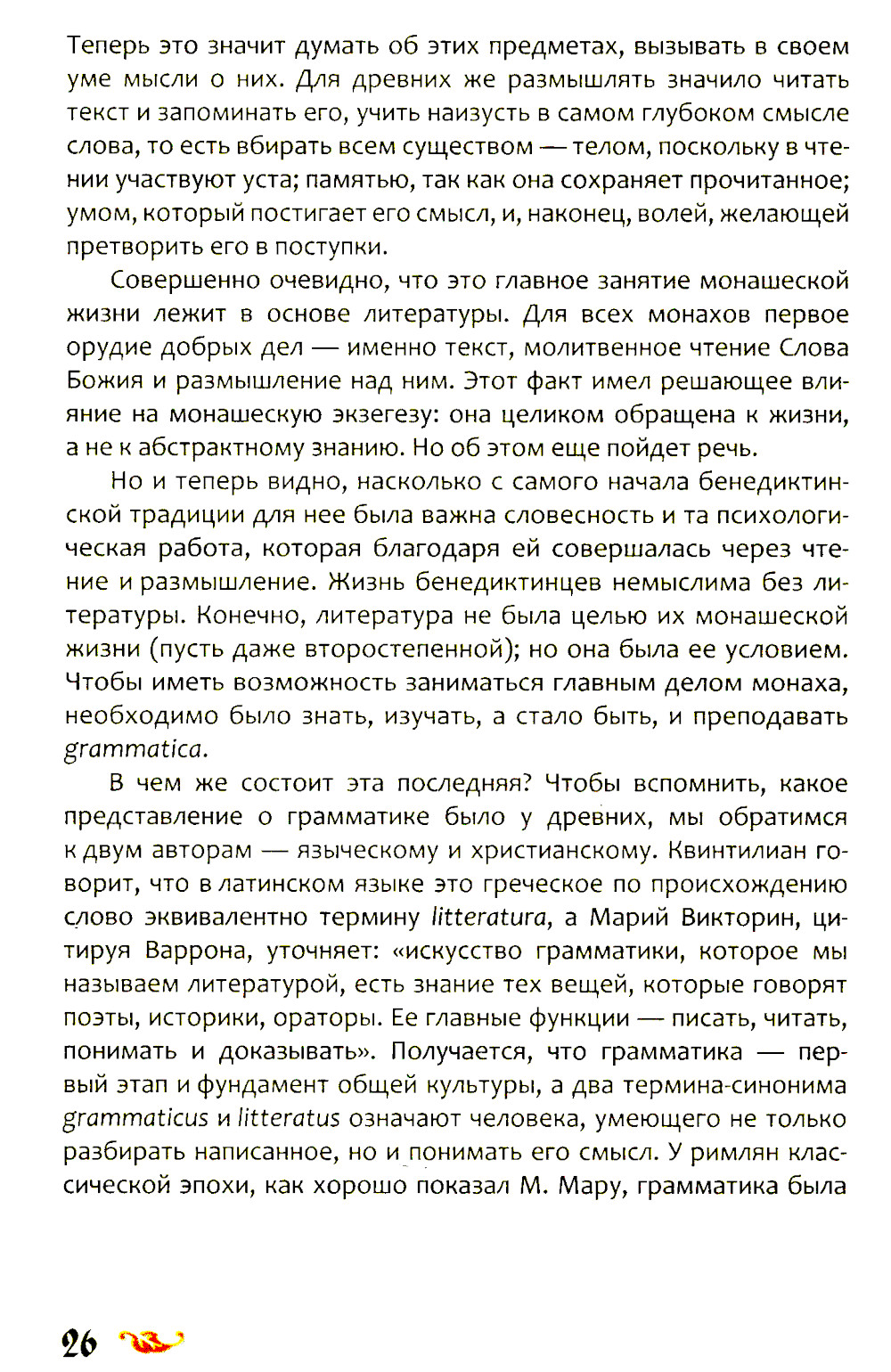 Теперь это значит думать об этих предметах, вызывать в своем уме мысли о них. Для древних же размышлять значило читать текст и запоминать его, учить наизусть в самом глубоком смысле слова, то есть вбирать всем существом — телом, поскольку в чтении участвуют уста; памятью, так как она сохраняет прочитанное; умом, который постигает его смысл, и, наконец, волей, желающей претворить его в поступки.

Совершенно очевидно, что это главное занятие монашеской жизни лежит в основе литературы. Для всех монахов первое орудие добрых дел — именно текст, молитвенное чтение Слова Божия и размышление над ним. Этот факт имел решающее влияние на монашескую экзегезу: она целиком обращена к жизни, а не к абстрактному знанию. Но об этом еще пойдет речь.

Но и теперь видно, насколько с самого начала бенедиктинской традиции для нее была важна словесность и та психологическая работа, которая благодаря ей совершалась через чтение и размышление. Жизнь бенедиктинцев немыслима без литературы. Конечно, литература не была целью их монашеской жизни (пусть даже второстепенной); но она была ее условием. Чтобы иметь возможность заниматься главным делом монаха, необходимо было знать, изучать, а стало быть, и преподавать grammatica.

В чем же состоит эта последняя? Чтобы вспомнить, какое представление о грамматике было у древних, мы обратимся к двум авторам — языческому и христианскому. Квинтилиан говорит, что в латинском языке это греческое по происхождению слово эквивалентно термину litteratura, а Марий Викторин, цитируя Варрона, уточняет: «искусство грамматики, которое мы называем литературой, есть знание тех вещей, которые говорят поэты, историки, ораторы. Ее главные функции — писать, читать, понимать и доказывать». Получается, что грамматика — первый этап и фундамент общей культуры, а два термина-синонима grammaticus и litteratus означают человека, умеющего не только разбирать написанное, но и понимать его смысл. У римлян классической эпохи, как хорошо показал М. Мару, грамматика была

26